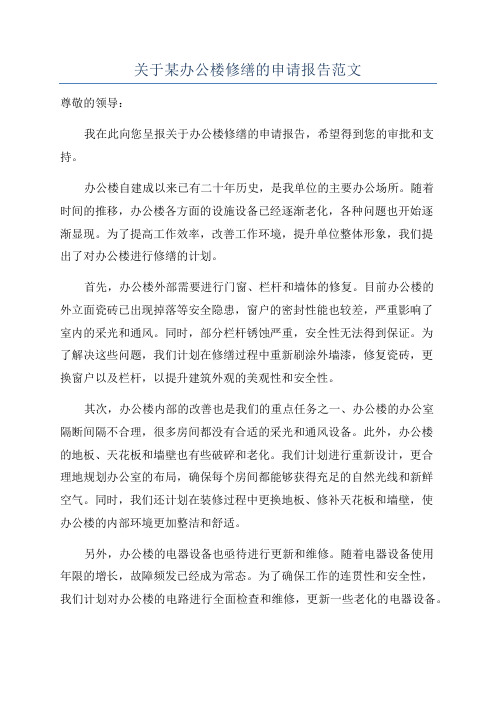 关于某办公楼修缮的申请报告范文

尊敬的领导：

我在此向您呈报关于办公楼修缮的申请报告，希望得到您的审批和支持。

办公楼自建成以来已有二十年历史，是我单位的主要办公场所。随着时间的推移，办公楼各方面的设施设备已经逐渐老化，各种问题也开始逐渐显现。为了提高工作效率，改善工作环境，提升单位整体形象，我们提出了对办公楼进行修缮的计划。

首先，办公楼外部需要进行门窗、栏杆和墙体的修复。目前办公楼的外立面瓷砖已出现掉落等安全隐患，窗户的密封性能也较差，严重影响了室内的采光和通风。同时，部分栏杆锈蚀严重，安全性无法得到保证。为了解决这些问题，我们计划在修缮过程中重新刷涂外墙漆，修复瓷砖，更换窗户以及栏杆，以提升建筑外观的美观性和安全性。

其次，办公楼内部的改善也是我们的重点任务之一、办公楼的办公室隔断间隔不合理，很多房间都没有合适的采光和通风设备。此外，办公楼的地板、天花板和墙壁也有些破碎和老化。我们计划进行重新设计，更合理地规划办公室的布局，确保每个房间都能够获得充足的自然光线和新鲜空气。同时，我们还计划在装修过程中更换地板、修补天花板和墙壁，使办公楼的内部环境更加整洁和舒适。

另外，办公楼的电器设备也亟待进行更新和维修。随着电器设备使用年限的增长，故障频发已经成为常态。为了确保工作的连贯性和安全性，我们计划对办公楼的电路进行全面检查和维修，更新一些老化的电器设备。